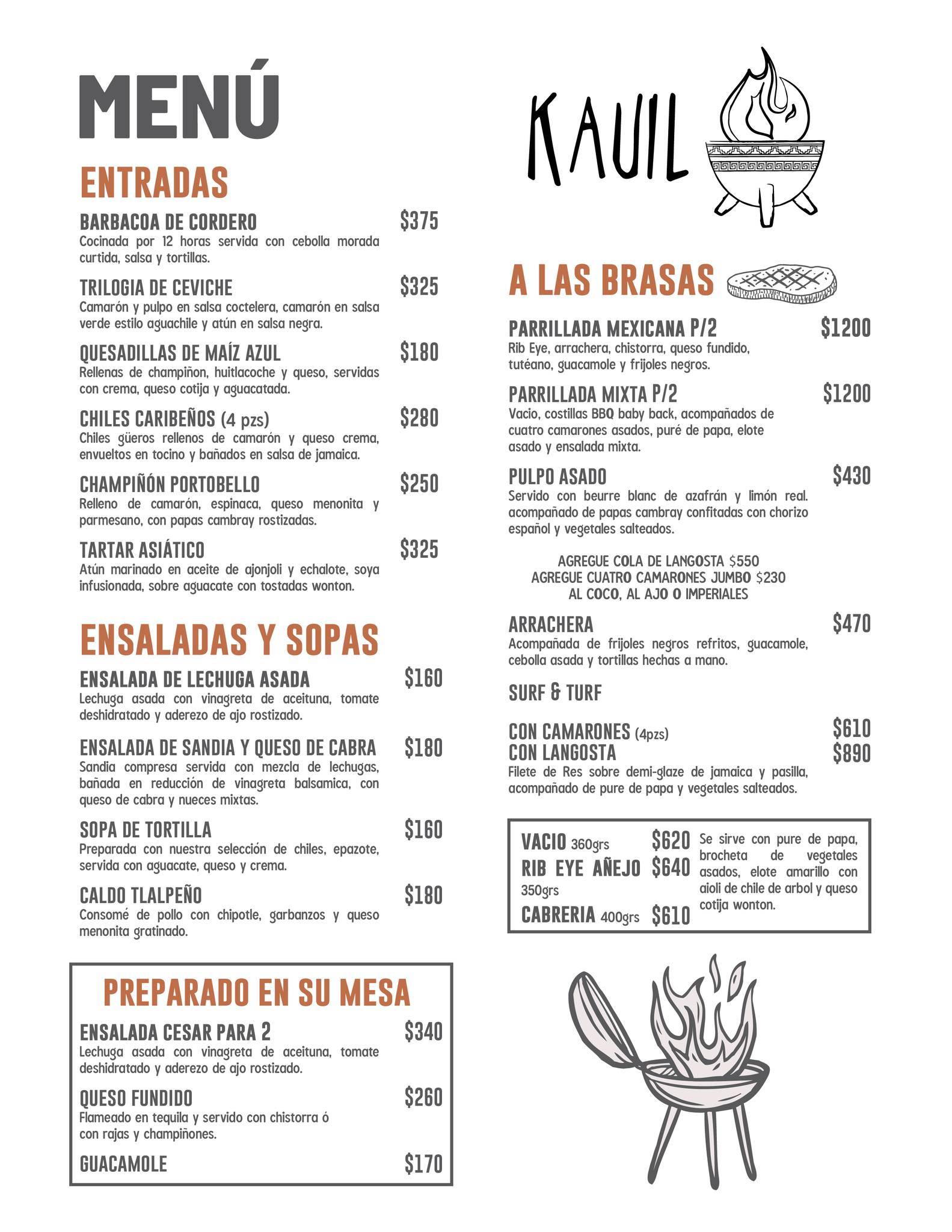 MENÚ

ENTRADAS

BARBACOA DE CORDERO $375
Cocinada por 12 horas servida con cebolla morada curtida, salsa y tortillas.

TRILOGIA DE CEVICHE $325
Camarón y pulpo en salsa coctelera, camarón en salsa verde estilo aguachile y atún en salsa negra.

QUESADILLAS DE MAÍZ AZUL $180
Rellenas de champiñon, huitlacoche y queso, servidas con crema, queso cotija y aguacatada.

CHILES CARIBEÑOS (4 pzs) $280
Chiles güeros rellenos de camarón y queso crema, envueltos en tocino y bañados en salsa de jamaica.

CHAMPIÑÓN PORTOBELLO $250
Relleno de camarón, espinaca, queso menonita y parmesano, con papas cambray rostizadas.

TARTAR ASIÁTICO $325
Atún marinado en aceite de ajonjoli y echalote, soya infusionada, sobre aguacate con tostadas wonton.

ENSALADAS Y SOPAS

ENSALADA DE LECHUGA ASADA $160
Lechuga asada con vinagreta de aceituna, tomate deshidratado y aderezo de ajo rostizado.

ENSALADA DE SANDIA Y QUESO DE CABRA $180
Sandia compresa servida con mezcla de lechugas, bañada en reducción de vinagreta balsamica, con queso de cabra y nueces mixtas.

SOPA DE TORTILLA $160
Preparada con nuestra selección de chiles, epazote, servida con aguacate, queso y crema.

CALDO TLALPEÑO $180
Consomé de pollo con chipotle, garbanzos y queso menonita gratinado.

PREPARADO EN SU MESA

ENSALADA CESAR PARA 2 $340
Lechuga asada con vinagreta de aceituna, tomate deshidratado y aderezo de ajo rostizado.

QUESO FUNDIDO $260
Flameado en tequila y servido con chistorra ó con rajas y champiñones.

GUACAMOLE $170

KAUIL

A LAS BRASAS

PARRILLADA MEXICANA P/2 $1200
Rib Eye, arrachera, chistorra, queso fundido, tutéano, guacamole y frijoles negros.

PARRILLADA MIXTA P/2 $1200
Vacio, costillas BBQ baby back, acompañados de cuatro camarones asados, puré de papa, elote asado y ensalada mixta.

PULPO ASADO $430
Servido con beurre blanc de azafrán y limón real. acompañado de papas cambray confitadas con chorizo español y vegetales salteados.

AGREGUE COLA DE LANGOSTA $550
AGREGUE CUATRO CAMARONES JUMBO $230
AL COCO, AL AJO O IMPERIALES

ARRACHERA $470
Acompañada de frijoles negros refritos, guacamole, cebolla asada y tortillas hechas a mano.

SURF & TURF

CON CAMARONES (4pzs) $610
CON LANGOSTA $890
Filete de Res sobre demi-glaze de jamaica y pasilla, acompañado de pure de papa y vegetales salteados.

VACIO 360grs $620
RIB EYE AÑEJO 350grs $640
CABRERIA 400grs $610
Se sirve con pure de papa, brocheta de vegetales asados, elote amarillo con aioli de chile de arbol y queso cotija wonton.